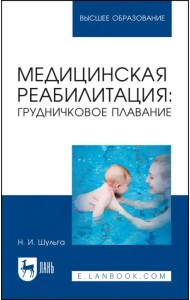 ВЫСШЕЕ ОБРАЗОВАНИЕ

МЕДИЦИНСКАЯ РЕАБИЛИТАЦИЯ: ГРУДНИЧКОВОЕ ПЛАВАНИЕ

Н. И. Шульга

ЛАНЬ

E.LANBOOK.COM